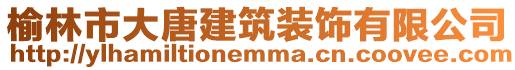 榆林市大唐建筑装饰有限公司
http://ylhamiltionemma.cn.coovee.com